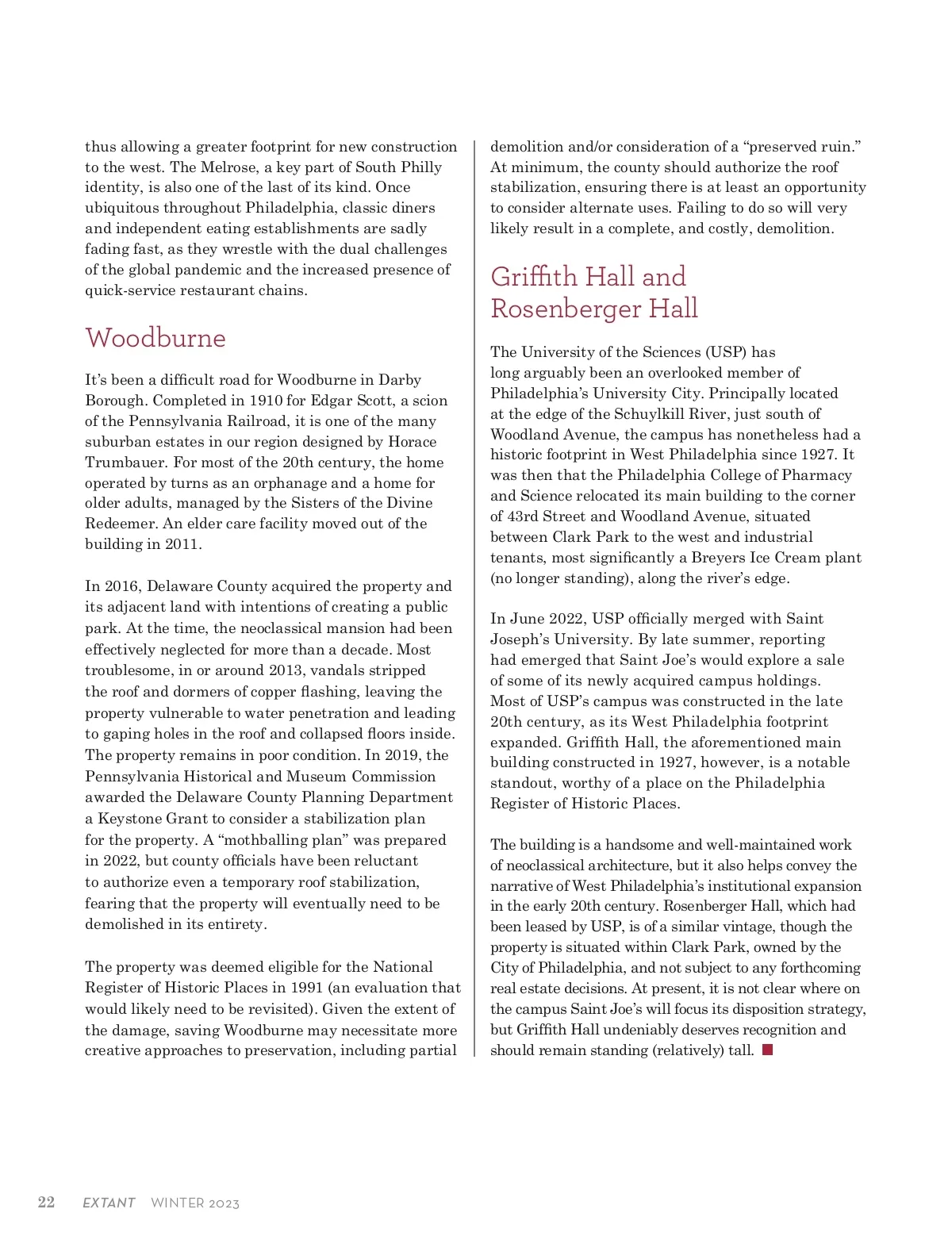 thus allowing a greater footprint for new construction to the west. The Melrose, a key part of South Philly identity, is also one of the last of its kind. Once ubiquitous throughout Philadelphia, classic diners and independent eating establishments are sadly fading fast, as they wrestle with the dual challenges of the global pandemic and the increased presence of quick-service restaurant chains.

Woodburne

It's been a difficult road for Woodburne in Darby Borough. Completed in 1910 for Edgar Scott, a scion of the Pennsylvania Railroad, it is one of the many suburban estates in our region designed by Horace Trumbauer. For most of the 20th century, the home operated by turns as an orphanage and a home for older adults, managed by the Sisters of the Divine Redeemer. An elder care facility moved out of the building in 2011.

In 2016, Delaware County acquired the property and its adjacent land with intentions of creating a public park. At the time, the neoclassical mansion had been effectively neglected for more than a decade. Most troublesome, in or around 2013, vandals stripped the roof and dormers of copper flashing, leaving the property vulnerable to water penetration and leading to gaping holes in the roof and collapsed floors inside. The property remains in poor condition. In 2019, the Pennsylvania Historical and Museum Commission awarded the Delaware County Planning Department a Keystone Grant to consider a stabilization plan for the property. A "mothballing plan" was prepared in 2022, but county officials have been reluctant to authorize even a temporary roof stabilization, fearing that the property will eventually need to be demolished in its entirety.

The property was deemed eligible for the National Register of Historic Places in 1991 (an evaluation that would likely need to be revisited). Given the extent of the damage, saving Woodburne may necessitate more creative approaches to preservation, including partial demolition and/or consideration of a "preserved ruin." At minimum, the county should authorize the roof stabilization, ensuring there is at least an opportunity to consider alternate uses. Failing to do so will very likely result in a complete, and costly, demolition.

Griffith Hall and Rosenberger Hall

The University of the Sciences (USP) has long arguably been an overlooked member of Philadelphia's University City. Principally located at the edge of the Schuylkill River, just south of Woodland Avenue, the campus has nonetheless had a historic footprint in West Philadelphia since 1927. It was then that the Philadelphia College of Pharmacy and Science relocated its main building to the corner of 43rd Street and Woodland Avenue, situated between Clark Park to the west and industrial tenants, most significantly a Breyers Ice Cream plant (no longer standing), along the river's edge.

In June 2022, USP officially merged with Saint Joseph's University. By late summer, reporting had emerged that Saint Joe's would explore a sale of some of its newly acquired campus holdings. Most of USP's campus was constructed in the late 20th century, as its West Philadelphia footprint expanded. Griffith Hall, the aforementioned main building constructed in 1927, however, is a notable standout, worthy of a place on the Philadelphia Register of Historic Places.

The building is a handsome and well-maintained work of neoclassical architecture, but it also helps convey the narrative of West Philadelphia's institutional expansion in the early 20th century. Rosenberger Hall, which had been leased by USP, is of a similar vintage, though the property is situated within Clark Park, owned by the City of Philadelphia, and not subject to any forthcoming real estate decisions. At present, it is not clear where on the campus Saint Joe's will focus its disposition strategy, but Griffith Hall undeniably deserves recognition and should remain standing (relatively) tall.

22 EXTANT WINTER 2023